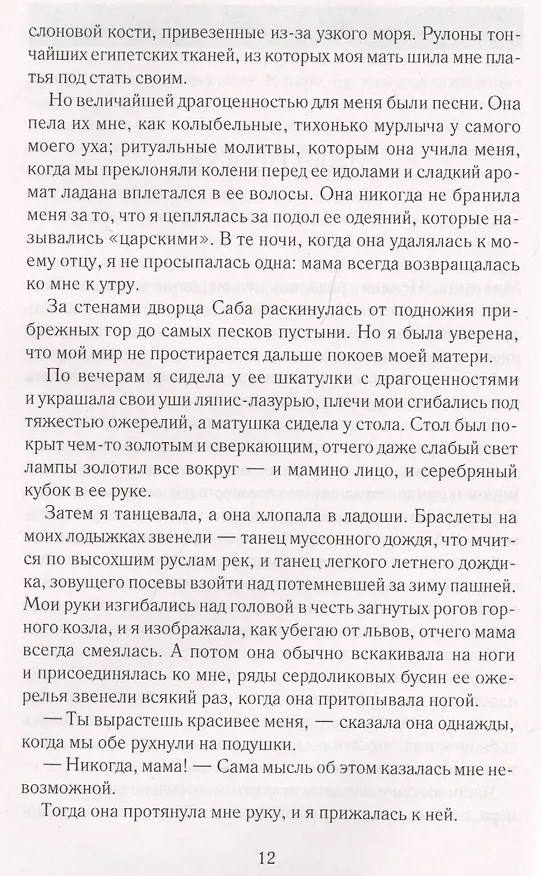 слоновой кости, привезенные из-за узкого моря. Рулоны тончайших египетских тканей, из которых моя мать шила мне платья под стать своим.

Но величайшей драгоценностью для меня были песни. Она пела их мне, как колыбельные, тихонько мурлыча у самого моего уха; ритуальные молитвы, которым она учила меня, когда мы преклоняли колени перед ее идолами и сладкий аромат ладана вплетался в ее волосы. Она никогда не бранила меня за то, что я цеплялась за подол ее одеяний, которые назывались «царскими». В те ночи, когда она удалялась к моему отцу, я не просыпалась одна: мама всегда возвращалась ко мне к утру.

За стенами дворца Саба раскинулась от подножия прибрежных гор до самых песков пустыни. Но я была уверена, что мой мир не простирается дальше покоев моей матери.

По вечерам я сидела у ее шкатулки с драгоценностями и украшала свои уши ляпис-лазурью, плечи мои сгибались под тяжестью ожерелий, а матушка сидела у стола. Стол был покрыт чем-то золотым и сверкающим, отчего даже слабый свет лампы золотил все вокруг — и мамино лицо, и серебряный кубок в ее руке.

Затем я танцевала, а она хлопала в ладоши. Браслеты на моих лодыжках звенели — танец муссонного дождя, что мчится по высохшим руслам рек, и танец легкого летнего дождика, зовущего посевы взойти над потемневшей за зиму пашней. Мои руки изгибались над головой в честь загнутых рогов горного козла, и я изображала, как убегаю от львов, отчего мама всегда смеялась. А потом она обычно вскакивала на ноги и присоединялась ко мне, ряды сердоликовых бусин ее ожерелья звенели всякий раз, когда она притопывала ногой.

— Ты вырастешь красивее меня, — сказала она однажды, когда мы обе рухнули на подушки.

— Никогда, мама! — Сама мысль об этом казалась мне невозможной.

Тогда она протянула мне руку, и я прижалась к ней.

12